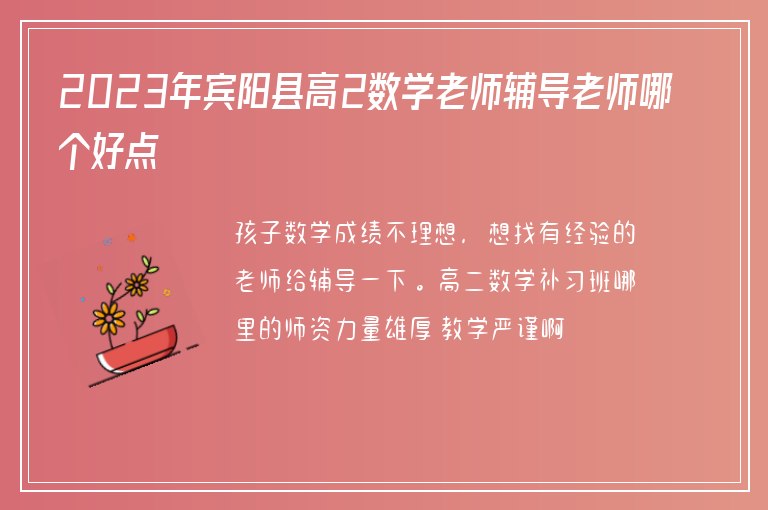 2023年宾阳县高2数学老师辅导老师哪个好点

孩子数学成绩不理想，想找有经验的老师给辅导一下。高二数学补习班哪里的师资力量雄厚 教学严谨啊